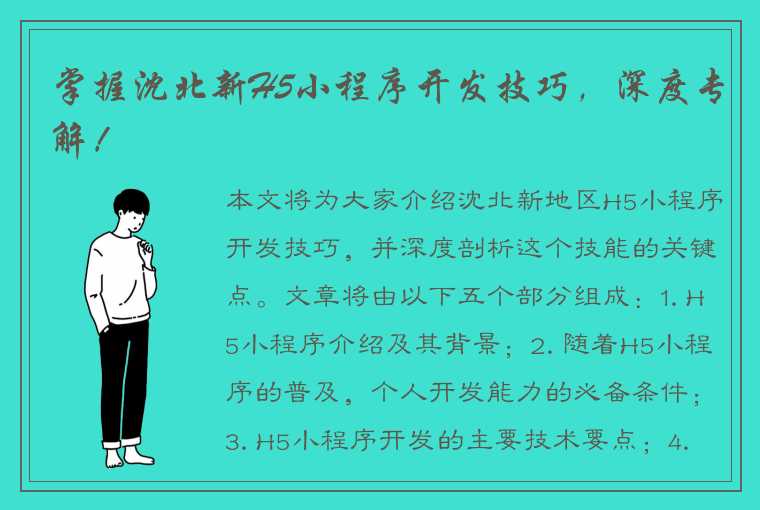 掌握沈北新H5小程序开发技巧，深度专解！

本文将为大家介绍沈北新地区H5小程序开发技巧，并深度剖析这个技能的关键点。文章将由以下五个部分组成：1. H5小程序介绍及其背景；2. 随着H5小程序的普及，个人开发能力的必备条件；3. H5小程序开发的主要技术要点；4.